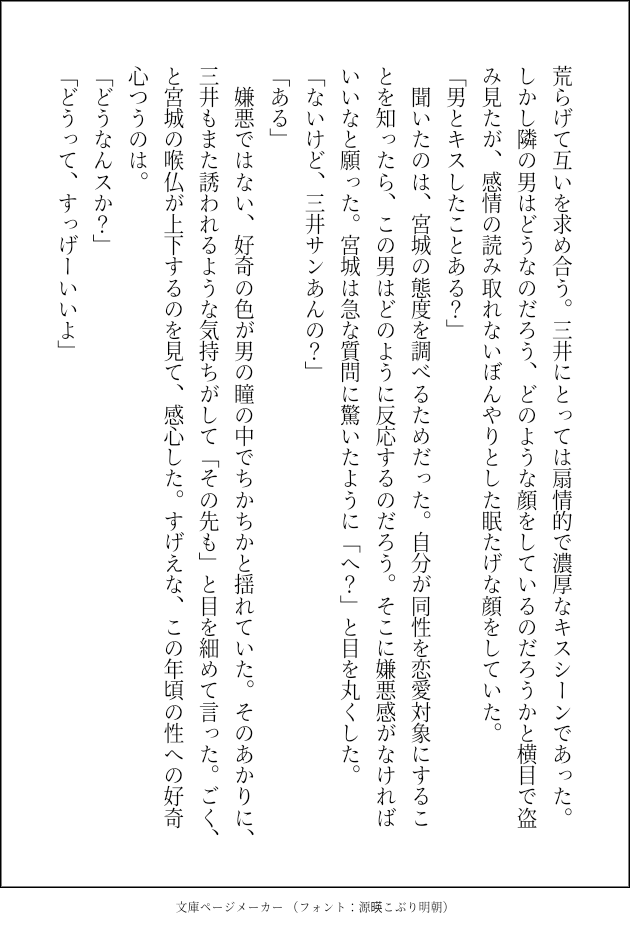 荒らげて互いを求め合う。三井にとっては扇情的で濃厚なキスシーンであった。しかし隣の男はどうなのだろう、どのような顔をしているのだろうかと横目で盗み見たが、感情の読み取れないぼんやりとした眠たげな顔をしていた。

「男とキスしたことある?」

聞いたのは、宮城の態度を調べるためだった。自分が同性を恋愛対象にすることを知ったら、この男はどのように反応するのだろう。そこに嫌悪感がなければいいなと願った。宮城は急な質問に驚いたように「へ?」と目を丸くした。

「ないけど、三井サンあんの?」

「ある」

嫌悪ではない、好奇の色が男の瞳の中でちかちかと揺れていた。そのあかりに、三井もまた誘われるような気持ちがして「その先も」と目を細めて言った。ごく、と宮城の喉仏が上下するのを見て、感心した。すげえな、この年頃の性への好奇心つうのは。

「どうなんスか?」

「どうって、すっげーいいよ」

文庫ページメーカー（フォント：源暎こぶり明朝）